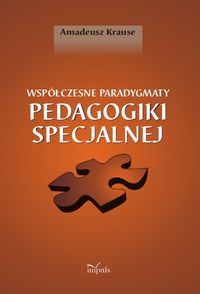 Amadeusz Krause

WSPÓŁCZESNE PARADYGMATY
PEDAGOGIKI
SPECJALNEJ

impuls